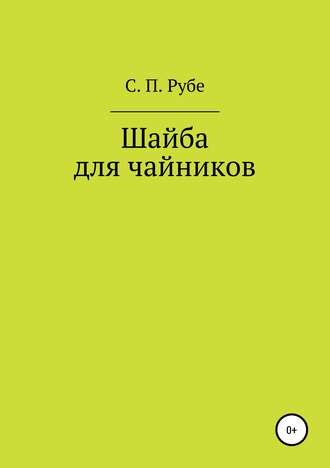 С. П. Рубе

Шайба
для чайников

0+